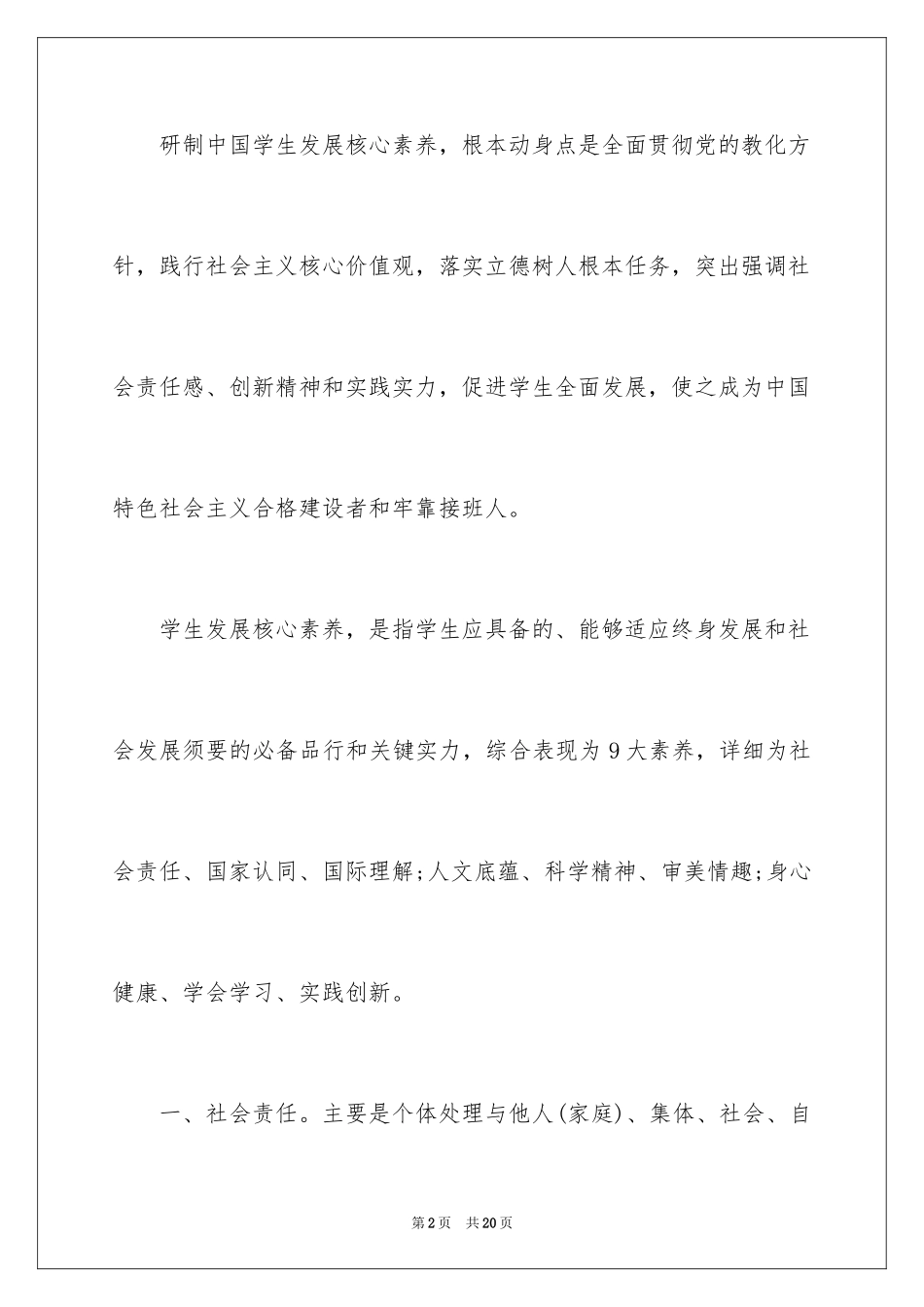 研制中国学生发展核心素养，根本动身点是全面贯彻党的教化方针，践行社会主义核心价值观，落实立德树人根本任务，突出强调社会责任感、创新精神和实践实力，促进学生全面发展，使之成为中国特色社会主义合格建设者和牢靠接班人。

学生发展核心素养，是指学生应具备的、能够适应终身发展和社会发展须要的必备品行和关键实力，综合表现为9大素养，详细为社会责任、国家认同、国际理解;人文底蕴、科学精神、审美情趣;身心健康、学会学习、实践创新。

一、社会责任。主要是个体处理与他人(家庭)、集体、社会、自

第2页 共20页